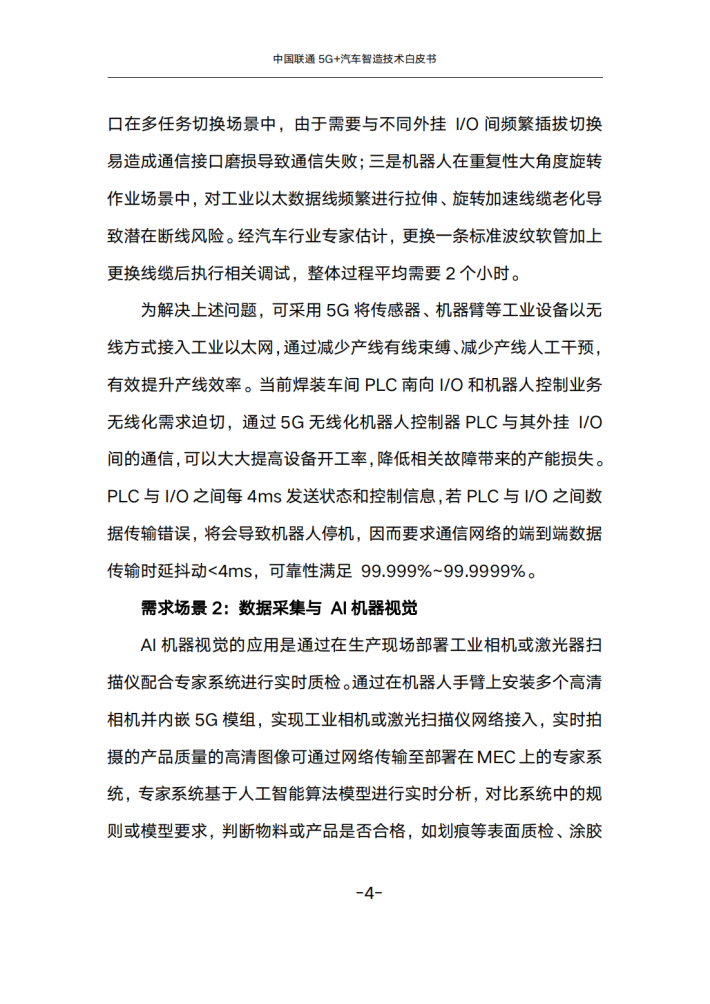 中国联通 5G+汽车智造技术白皮书

口在多任务切换场景中，由于需要与不同外挂 I/O 间频繁插拔切换易造成通信接口磨损导致通信失败；三是机器人在重复性大角度旋转作业场景中，对工业以太数据线频繁进行拉伸、旋转加速线缆老化导致潜在断线风险。经汽车行业专家估计，更换一条标准波纹软管加上更换线缆后执行相关调试，整体过程平均需要 2 个小时。

为解决上述问题，可采用 5G 将传感器、机器臂等工业设备以无线方式接入工业以太网，通过减少产线有线束缚、减少产线人工干预，有效提升产线效率。当前焊装车间 PLC 南向 I/O 和机器人控制业务无线化需求迫切，通过 5G 无线化机器人控制器 PLC 与其外挂 I/O 间的通信，可以大大提高设备开工率，降低相关故障带来的产能损失。PLC 与 I/O 之间每 4ms 发送状态和控制信息，若 PLC 与 I/O 之间数据传输错误，将会导致机器人停机，因而要求通信网络的端到端数据传输时延抖动<4ms，可靠性满足 99.999%~99.9999%。

需求场景 2：数据采集与 AI 机器视觉

AI 机器视觉的应用是通过在生产现场部署工业相机或激光器扫描仪配合专家系统进行实时质检。通过在机器人手臂上安装多个高清相机并内嵌 5G 模组，实现工业相机或激光扫描仪网络接入，实时拍摄的产品质量的高清图像可通过网络传输至部署在 MEC 上的专家系统，专家系统基于人工智能算法模型进行实时分析，对比系统中的规则或模型要求，判断物料或产品是否合格，如划痕等表面质检、涂胶

-4-